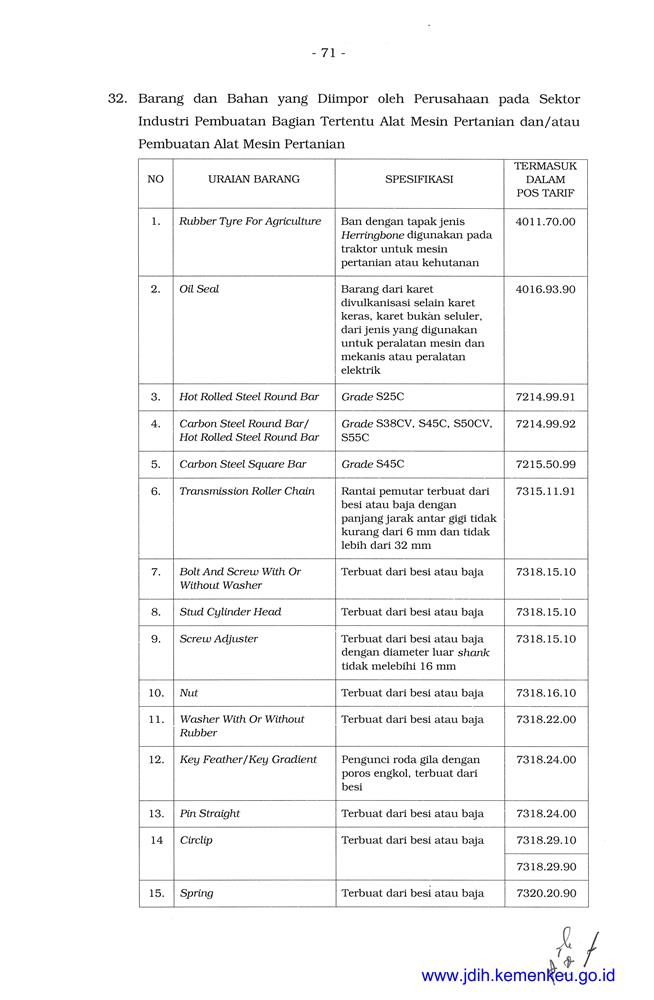 - 71 -

32. Barang dan Bahan yang Diimpor oleh Perusahaan pada Sektor Industri Pembuatan Bagian Tertentu Alat Mesin Pertanian dan/atau Pembuatan Alat Mesin Pertanian

| NO | URAIAN BARANG | SPESIFIKASI | TERMASUK DALAM POS TARIF |
|---|---|---|---|
| 1. | Rubber Tyre For Agriculture | Ban dengan tapak jenis Herringbone digunakan pada traktor untuk mesin pertanian atau kehutanan | 4011.70.00 |
| 2. | Oil Seal | Barang dari karet divulkanisasi selain karet keras, karet bukan seluler, dari jenis yang digunakan untuk peralatan mesin dan mekanis atau peralatan elektrik | 4016.93.90 |
| 3. | Hot Rolled Steel Round Bar | Grade S25C | 7214.99.91 |
| 4. | Carbon Steel Round Bar/ Hot Rolled Steel Round Bar | Grade S38CV, S45C, S50CV, S55C | 7214.99.92 |
| 5. | Carbon Steel Square Bar | Grade S45C | 7215.50.99 |
| 6. | Transmission Roller Chain | Rantai pemutar terbuat dari besi atau baja dengan panjang jarak antar gigi tidak kurang dari 6 mm dan tidak lebih dari 32 mm | 7315.11.91 |
| 7. | Bolt And Screw With Or Without Washer | Terbuat dari besi atau baja | 7318.15.10 |
| 8. | Stud Cylinder Head | Terbuat dari besi atau baja | 7318.15.10 |
| 9. | Screw Adjuster | Terbuat dari besi atau baja dengan diameter luar shank tidak melebihi 16 mm | 7318.15.10 |
| 10. | Nut | Terbuat dari besi atau baja | 7318.16.10 |
| 11. | Washer With Or Without Rubber | Terbuat dari besi atau baja | 7318.22.00 |
| 12. | Key Feather/Key Gradient | Pengunci roda gila dengan poros engkol, terbuat dari besi | 7318.24.00 |
| 13. | Pin Straight | Terbuat dari besi atau baja | 7318.24.00 |
| 14 | Circlip | Terbuat dari besi atau baja | 7318.29.10 |
| | | | 7318.29.90 |
| 15. | Spring | Terbuat dari besi atau baja | 7320.20.90 |

www.jdih.kemenkeu.go.id